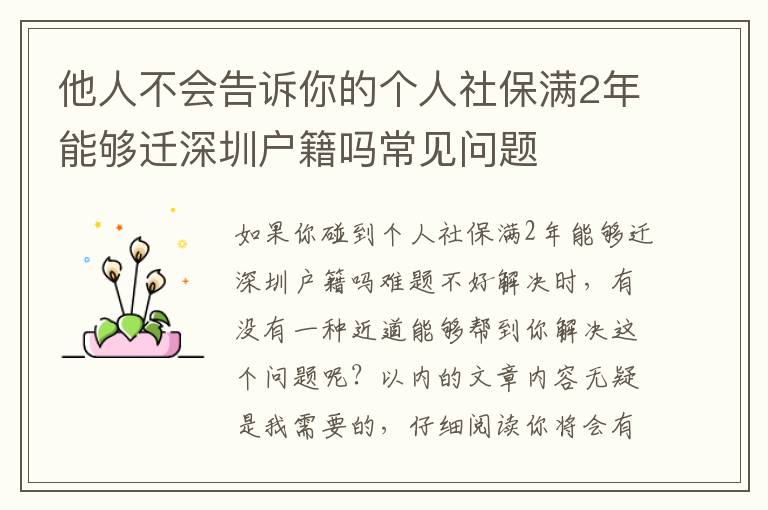 他人不会告诉你的个人社保满2年能够迁深圳户籍吗常见问题

如果你碰到个人社保满2年能够迁深圳户籍吗难题不好解决时，有没有一种近道能够帮到你解决这个问题呢？以内的文章内容无疑是我需要的，仔细阅读你将会有